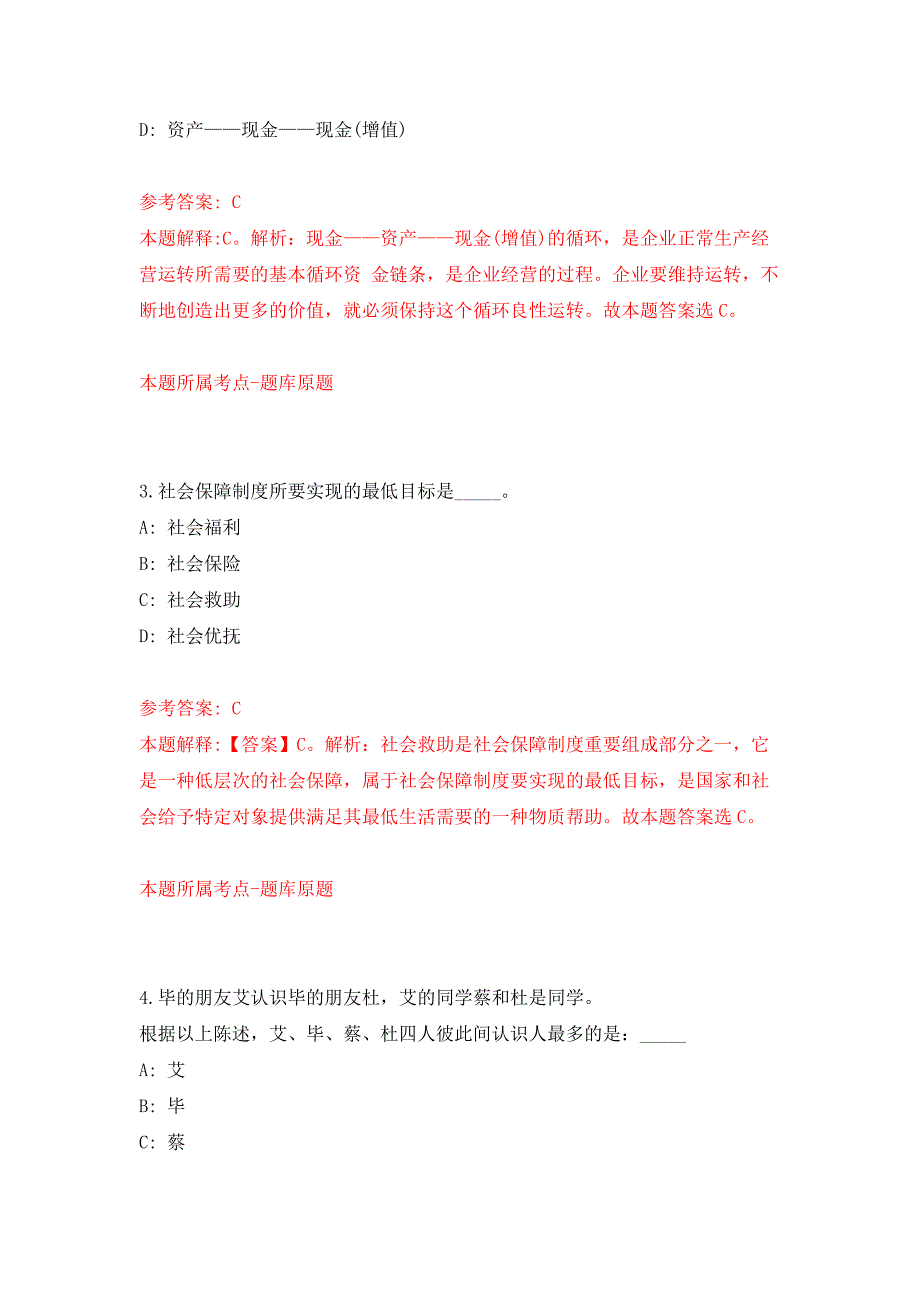 D: 资产——现金——现金(增值)

参考答案: C
本题解释:C。解析：现金——资产——现金(增值)的循环，是企业正常生产经营运转所需要的基本循环资 金链条，是企业经营的过程。企业要维持运转，不断地创造出更多的价值，就必须保持这个循环良性运转。故本题答案选 C。

本题所属考点-题库原题

3.社会保障制度所要实现的最低目标是_____。
A: 社会福利
B: 社会保险
C: 社会救助
D: 社会优抚

参考答案: C
本题解释:【答案】C。解析：社会救助是社会保障制度重要组成部分之一，它是一种低层次的社会保障，属于社会保障制度要实现的最低目标，是国家和社会给予特定对象提供满足其最低生活需要的一种物质帮助。故本题答案选 C。

本题所属考点-题库原题

4.毕的朋友艾认识毕的朋友杜，艾的同学蔡和杜是同学。
根据以上陈述，艾、毕、蔡、杜四人彼此间认识人最多的是：_____
A: 艾
B: 毕
C: 蔡